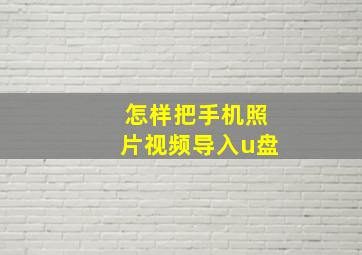 怎样把手机照片视频导入u盘